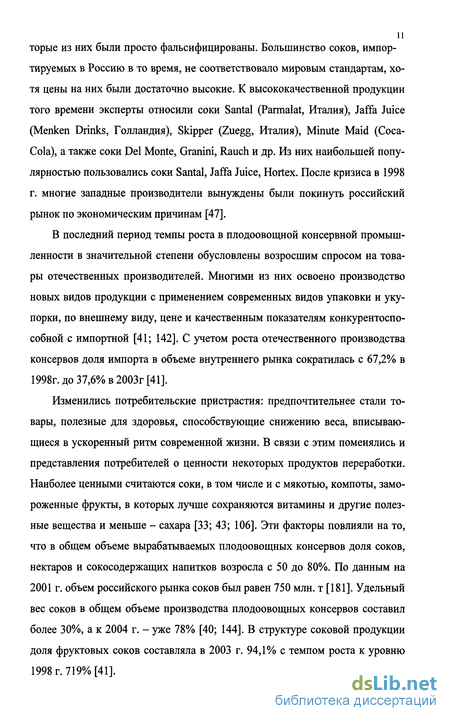 11

торые из них были просто фальсифицированы. Большинство соков, импортируемых в Россию в то время, не соответствовало мировым стандартам, хотя цены на них были достаточно высокие. К высококачественной продукции того времени эксперты относили соки Santal (Parmalat, Италия), Jaffa Juice (Menken Drinks, Голландия), Skipper (Zuegg, Италия), Minute Maid (Coca-Cola), а также соки Del Monte, Granini, Rauch и др. Из них наибольшей популярностью пользовались соки Santal, Jaffa Juice, Hortex. После кризиса в 1998 г. многие западные производители вынуждены были покинуть российский рынок по экономическим причинам [47].

В последний период темпы роста в плодоовощной консервной промышленности в значительной степени обусловлены возросшим спросом на товары отечественных производителей. Многими из них освоено производство новых видов продукции с применением современных видов упаковки и укупорки, по внешнему виду, цене и качественным показателям конкурентоспособной с импортной [41; 142]. С учетом роста отечественного производства консервов доля импорта в объеме внутреннего рынка сократилась с 67,2% в 1998г. до 37,6% в 2003г [41].

Изменились потребительские пристрастия: предпочтительнее стали товары, полезные для здоровья, способствующие снижению веса, вписывающиеся в ускоренный ритм современной жизни. В связи с этим поменялись и представления потребителей о ценности некоторых продуктов переработки. Наиболее ценными считаются соки, в том числе и с мякотью, компоты, замороженные фрукты, в которых лучше сохраняются витамины и другие полезные вещества и меньше – сахара [33; 43; 106]. Эти факторы повлияли на то, что в общем объеме вырабатываемых плодоовощных консервов доля соков, нектаров и сокосодержащих напитков возросла с 50 до 80%. По данным на 2001 г. объем российского рынка соков был равен 750 млн. т [181]. Удельный вес соков в общем объеме производства плодоовощных консервов составил более 30%, а к 2004 г. – уже 78% [40; 144]. В структуре соковой продукции доля фруктовых соков составляла в 2003 г. 94,1% с темпом роста к уровню 1998 г. 719% [41].

dsLib.net
библиотека диссертаций